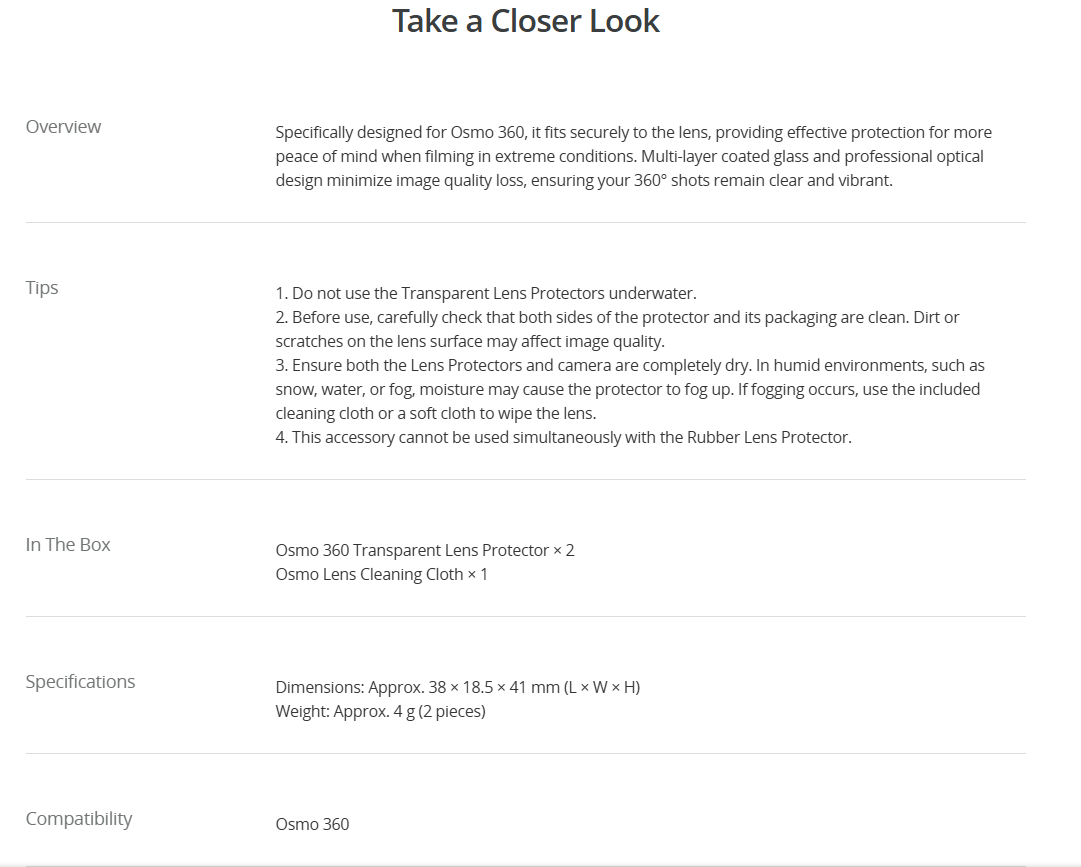 Take a Closer Look

Overview

Specifically designed for Osmo 360, it fits securely to the lens, providing effective protection for more peace of mind when filming in extreme conditions. Multi-layer coated glass and professional optical design minimize image quality loss, ensuring your 360° shots remain clear and vibrant.

Tips

1. Do not use the Transparent Lens Protectors underwater.
2. Before use, carefully check that both sides of the protector and its packaging are clean. Dirt or scratches on the lens surface may affect image quality.
3. Ensure both the Lens Protectors and camera are completely dry. In humid environments, such as snow, water, or fog, moisture may cause the protector to fog up. If fogging occurs, use the included cleaning cloth or a soft cloth to wipe the lens.
4. This accessory cannot be used simultaneously with the Rubber Lens Protector.

In The Box

Osmo 360 Transparent Lens Protector × 2
Osmo Lens Cleaning Cloth × 1

Specifications

Dimensions: Approx. 38 × 18.5 × 41 mm (L × W × H)
Weight: Approx. 4 g (2 pieces)

Compatibility

Osmo 360